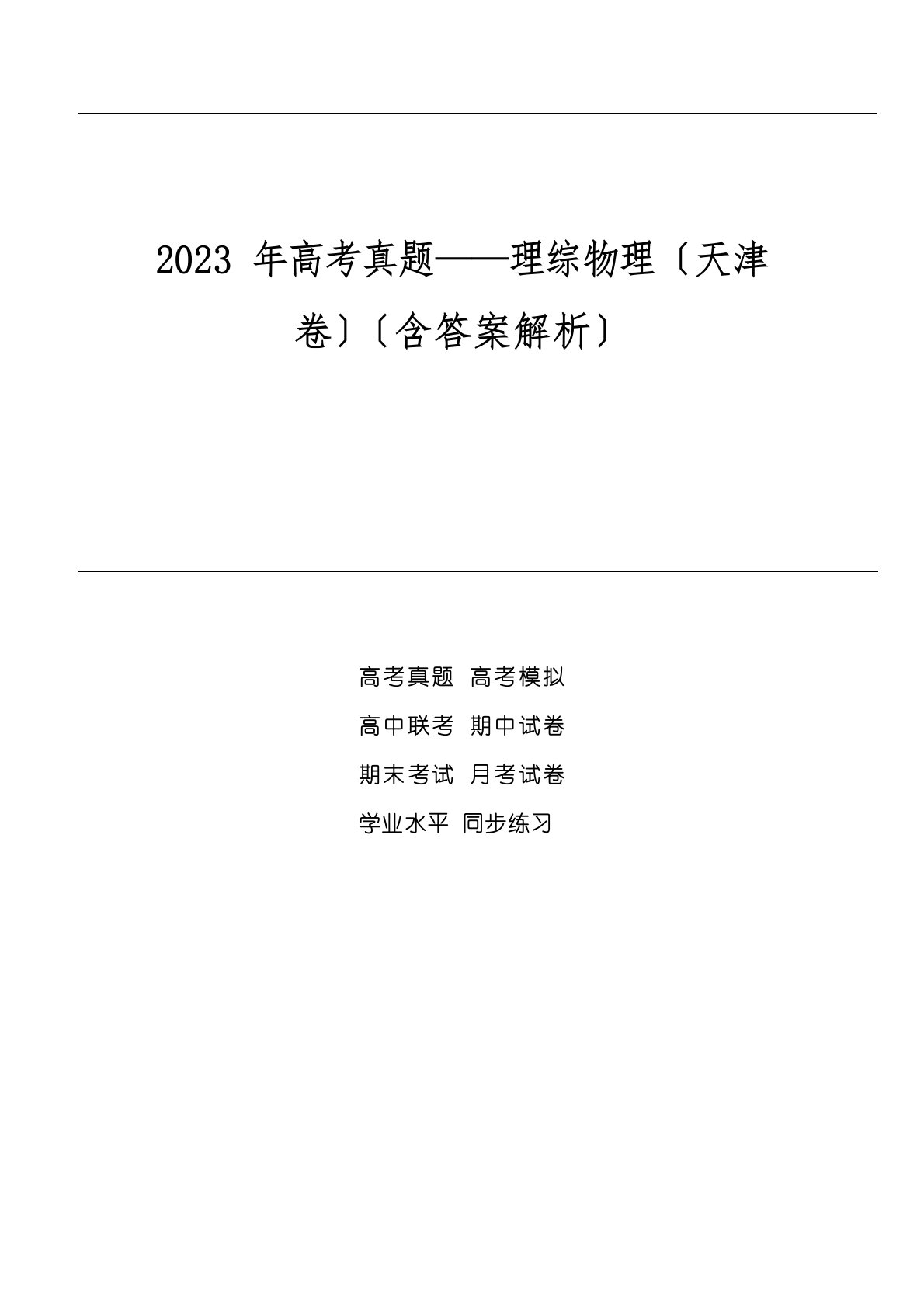 2023 年高考真题——理综物理〔天津卷〕〔含答案解析〕

高考真题 高考模拟

高中联考 期中试卷

期末考试 月考试卷

学业水平 同步练习